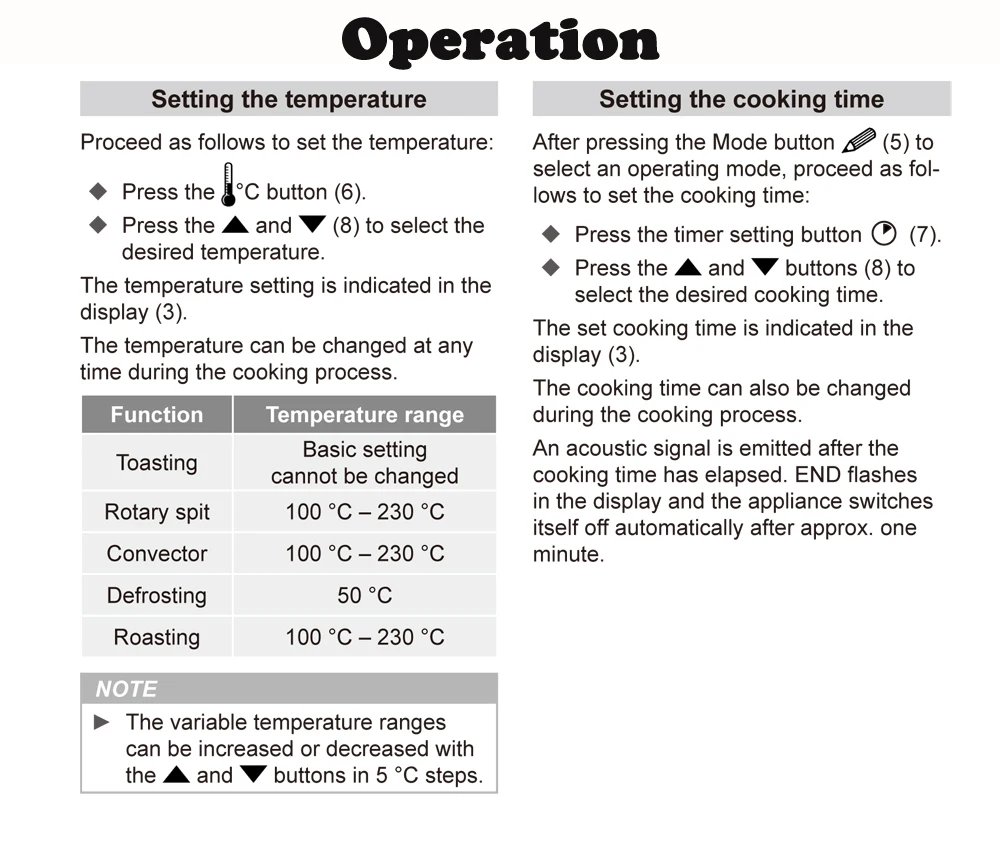 Operation

Setting the temperature

Proceed as follows to set the temperature:

◆ Press the °C button (6).
◆ Press the ▲ and ▼ (8) to select the desired temperature.

The temperature setting is indicated in the display (3).

The temperature can be changed at any time during the cooking process.

| Function | Temperature range |
|---|---|
| Toasting | Basic setting cannot be changed |
| Rotary spit | 100 °C – 230 °C |
| Convector | 100 °C – 230 °C |
| Defrosting | 50 °C |
| Roasting | 100 °C – 230 °C |

NOTE

► The variable temperature ranges can be increased or decreased with the ▲ and ▼ buttons in 5 °C steps.

Setting the cooking time

After pressing the Mode button (5) to select an operating mode, proceed as follows to set the cooking time:

◆ Press the timer setting button (7).
◆ Press the ▲ and ▼ buttons (8) to select the desired cooking time.

The set cooking time is indicated in the display (3).

The cooking time can also be changed during the cooking process.

An acoustic signal is emitted after the cooking time has elapsed. END flashes in the display and the appliance switches itself off automatically after approx. one minute.